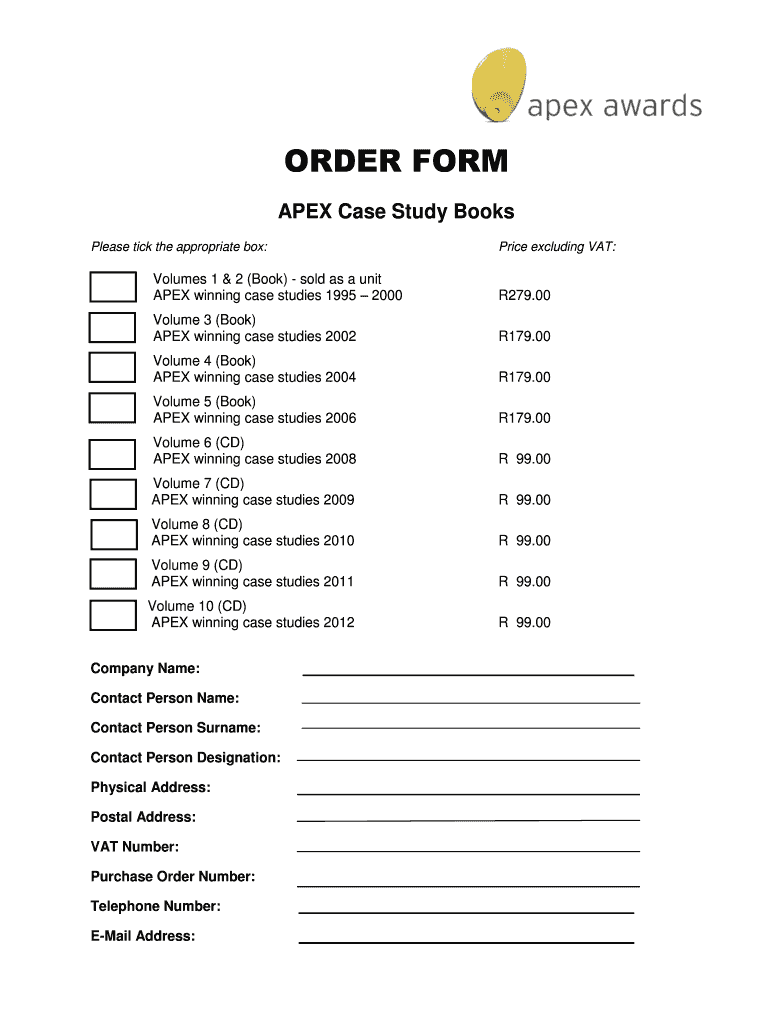 apex awards

ORDER FORM

APEX Case Study Books

Please tick the appropriate box:

Price excluding VAT:

Volumes 1 & 2 (Book) - sold as a unit
APEX winning case studies 1995 – 2000 R279.00

Volume 3 (Book)
APEX winning case studies 2002 R179.00

Volume 4 (Book)
APEX winning case studies 2004 R179.00

Volume 5 (Book)
APEX winning case studies 2006 R179.00

Volume 6 (CD)
APEX winning case studies 2008 R 99.00

Volume 7 (CD)
APEX winning case studies 2009 R 99.00

Volume 8 (CD)
APEX winning case studies 2010 R 99.00

Volume 9 (CD)
APEX winning case studies 2011 R 99.00

Volume 10 (CD)
APEX winning case studies 2012 R 99.00

Company Name:

Contact Person Name:

Contact Person Surname:

Contact Person Designation:

Physical Address:

Postal Address:

VAT Number:

Purchase Order Number:

Telephone Number:

E-Mail Address: